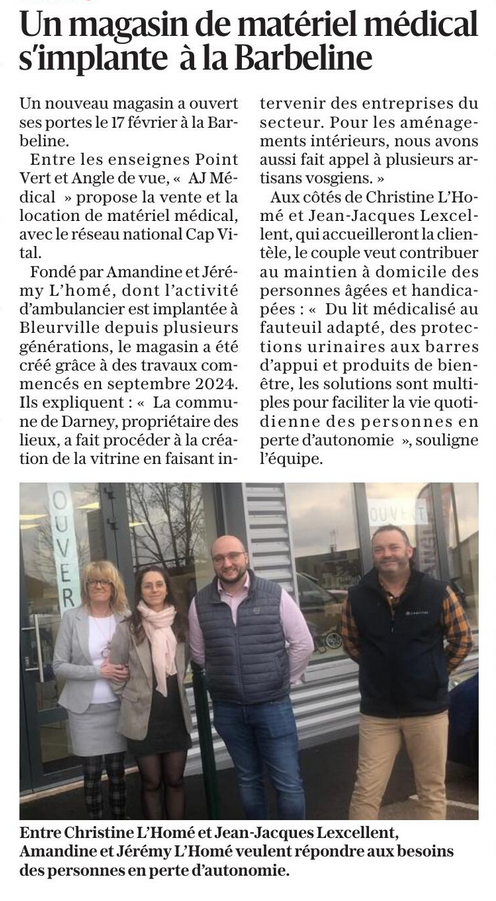 Un magasin de matériel médical s'implante à la Barbeline

Un nouveau magasin a ouvert ses portes le 17 février à la Barbeline.

Entre les enseignes Point Vert et Angle de vue, « AJ Médical » propose la vente et la location de matériel médical, avec le réseau national Cap Vital.

Fondé par Amandine et Jérémy L'homé, dont l'activité d'ambulancier est implantée à Bleurville depuis plusieurs générations, le magasin a été créé grâce à des travaux commencés en septembre 2024. Ils expliquent : « La commune de Darney, propriétaire des lieux, a fait procéder à la création de la vitrine en faisant intervenir des entreprises du secteur. Pour les aménagements intérieurs, nous avons aussi fait appel à plusieurs artisans vosgiens. »

Aux côtés de Christine L'Homé et Jean-Jacques Lexcellent, qui accueilleront la clientèle, le couple veut contribuer au maintien à domicile des personnes âgées et handicapées : « Du lit médicalisé au fauteuil adapté, des protections urinaires aux barres d'appui et produits de bien-être, les solutions sont multiples pour faciliter la vie quotidienne des personnes en perte d'autonomie », souligne l'équipe.

OUVER

OUVERT

Entre Christine L'Homé et Jean-Jacques Lexcellent, Amandine et Jérémy L'Homé veulent répondre aux besoins des personnes en perte d'autonomie.